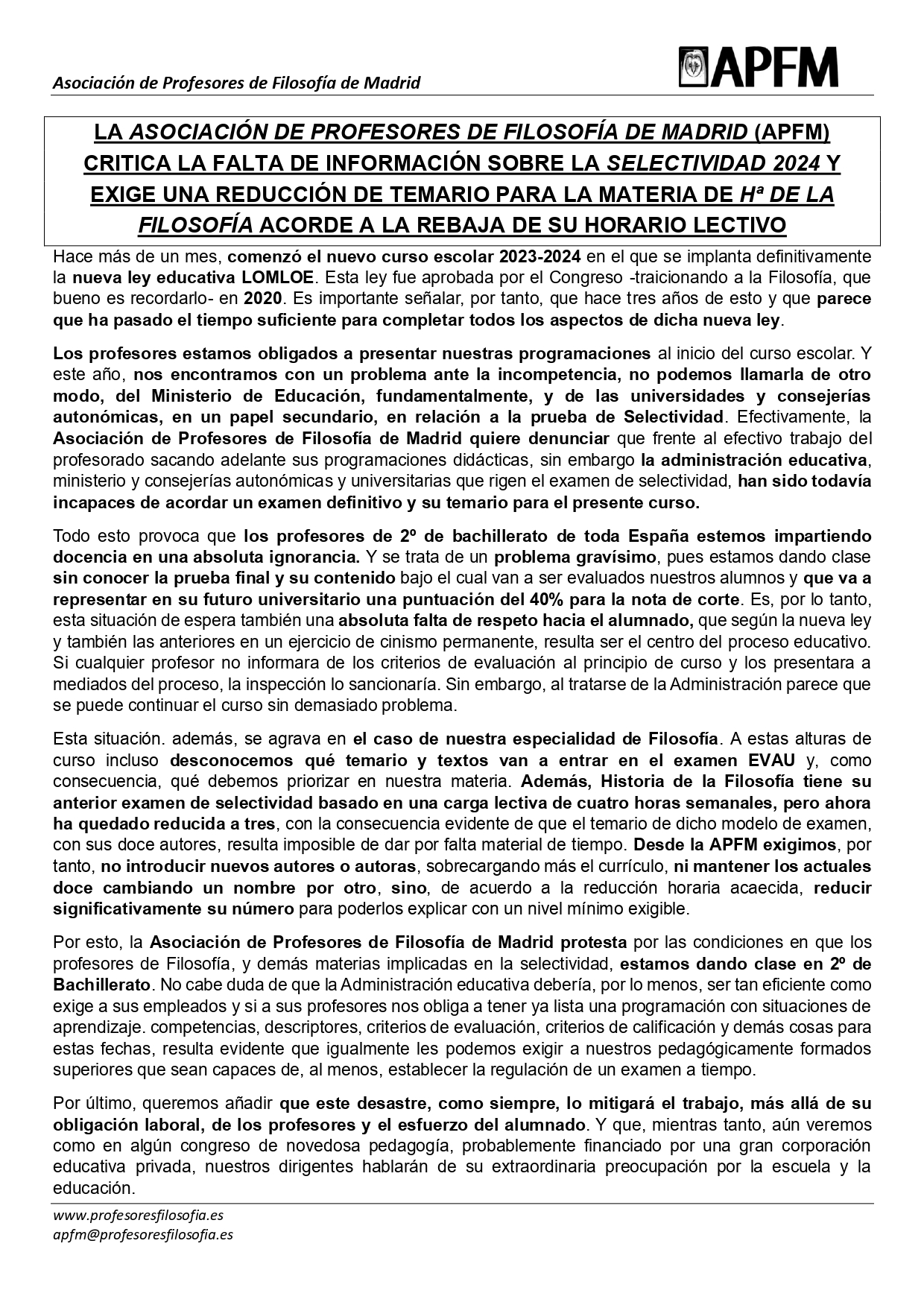 Asociación de Profesores de Filosofía de Madrid

APFM

LA ASOCIACIÓN DE PROFESORES DE FILOSOFÍA DE MADRID (APFM) CRITICA LA FALTA DE INFORMACIÓN SOBRE LA SELECTIVIDAD 2024 Y EXIGE UNA REDUCCIÓN DE TEMARIO PARA LA MATERIA DE Hª DE LA FILOSOFÍA ACORDE A LA REBAJA DE SU HORARIO LECTIVO

Hace más de un mes, comenzó el nuevo curso escolar 2023-2024 en el que se implanta definitivamente la nueva ley educativa LOMLOE. Esta ley fue aprobada por el Congreso -traicionando a la Filosofía, que bueno es recordarlo- en 2020. Es importante señalar, por tanto, que hace tres años de esto y que parece que ha pasado el tiempo suficiente para completar todos los aspectos de dicha nueva ley.

Los profesores estamos obligados a presentar nuestras programaciones al inicio del curso escolar. Y este año, nos encontramos con un problema ante la incompetencia, no podemos llamarla de otro modo, del Ministerio de Educación, fundamentalmente, y de las universidades y consejerías autonómicas, en un papel secundario, en relación a la prueba de Selectividad. Efectivamente, la Asociación de Profesores de Filosofía de Madrid quiere denunciar que frente al efectivo trabajo del profesorado sacando adelante sus programaciones didácticas, sin embargo la administración educativa, ministerio y consejerías autonómicas y universitarias que rigen el examen de selectividad, han sido todavía incapaces de acordar un examen definitivo y su temario para el presente curso.

Todo esto provoca que los profesores de 2º de bachillerato de toda España estemos impartiendo docencia en una absoluta ignorancia. Y se trata de un problema gravísimo, pues estamos dando clase sin conocer la prueba final y su contenido bajo el cual van a ser evaluados nuestros alumnos y que va a representar en su futuro universitario una puntuación del 40% para la nota de corte. Es, por lo tanto, esta situación de espera también una absoluta falta de respeto hacia el alumnado, que según la nueva ley y también las anteriores en un ejercicio de cinismo permanente, resulta ser el centro del proceso educativo. Si cualquier profesor no informara de los criterios de evaluación al principio de curso y los presentara a mediados del proceso, la inspección lo sancionaría. Sin embargo, al tratarse de la Administración parece que se puede continuar el curso sin demasiado problema.

Esta situación. además, se agrava en el caso de nuestra especialidad de Filosofía. A estas alturas de curso incluso desconocemos qué temario y textos van a entrar en el examen EVAU y, como consecuencia, qué debemos priorizar en nuestra materia. Además, Historia de la Filosofía tiene su anterior examen de selectividad basado en una carga lectiva de cuatro horas semanales, pero ahora ha quedado reducida a tres, con la consecuencia evidente de que el temario de dicho modelo de examen, con sus doce autores, resulta imposible de dar por falta material de tiempo. Desde la APFM exigimos, por tanto, no introducir nuevos autores o autoras, sobrecargando más el currículo, ni mantener los actuales doce cambiando un nombre por otro, sino, de acuerdo a la reducción horaria acaecida, reducir significativamente su número para poderlos explicar con un nivel mínimo exigible.

Por esto, la Asociación de Profesores de Filosofía de Madrid protesta por las condiciones en que los profesores de Filosofía, y demás materias implicadas en la selectividad, estamos dando clase en 2º de Bachillerato. No cabe duda de que la Administración educativa debería, por lo menos, ser tan eficiente como exige a sus empleados y si a sus profesores nos obliga a tener ya lista una programación con situaciones de aprendizaje. competencias, descriptores, criterios de evaluación, criterios de calificación y demás cosas para estas fechas, resulta evidente que igualmente les podemos exigir a nuestros pedagógicamente formados superiores que sean capaces de, al menos, establecer la regulación de un examen a tiempo.

Por último, queremos añadir que este desastre, como siempre, lo mitigará el trabajo, más allá de su obligación laboral, de los profesores y el esfuerzo del alumnado. Y que, mientras tanto, aún veremos como en algún congreso de novedosa pedagogía, probablemente financiado por una gran corporación educativa privada, nuestros dirigentes hablarán de su extraordinaria preocupación por la escuela y la educación.

www.profesoresfilosofia.es
apfm@profesoresfilosofia.es